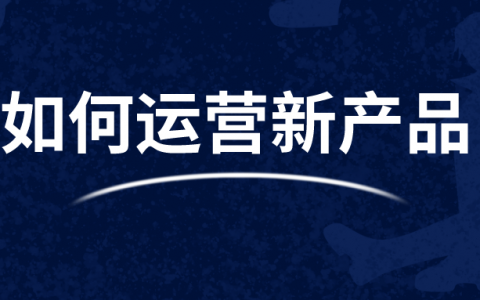 如何运营新产品